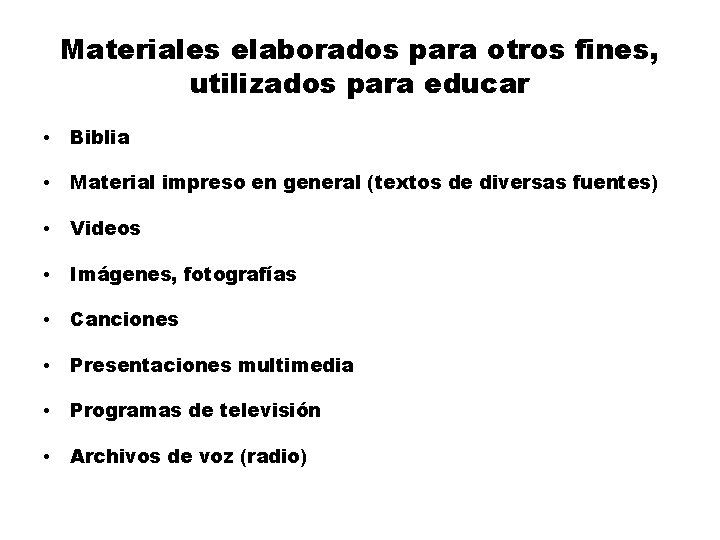 Materiales elaborados para otros fines, utilizados para educar

• Biblia

• Material impreso en general (textos de diversas fuentes)

• Videos

• Imágenes, fotografías

• Canciones

• Presentaciones multimedia

• Programas de televisión

• Archivos de voz (radio)